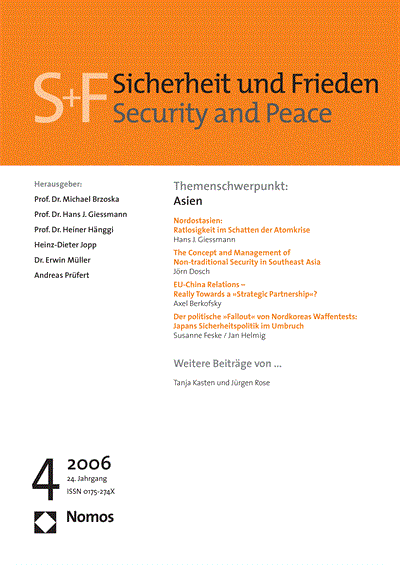 S+F Sicherheit und Frieden
Security and Peace

Herausgeber:
Prof. Dr. Michael Brzoska
Prof. Dr. Hans J. Giessmann
Prof. Dr. Heiner Hänggi
Heinz-Dieter Jopp
Dr. Erwin Müller
Andreas Prüfert

Themenschwerpunkt:
Asien

Nordostasien:
Ratlosigkeit im Schatten der Atomkrise
Hans J. Giessmann

The Concept and Management of Non-traditional Security in Southeast Asia
Jörn Dosch

EU-China Relations – Really Towards a »Strategic Partnership«?
Axel Berkofsky

Der politische »Fallout« von Nordkoreas Waffentests: Japans Sicherheitspolitik im Umbruch
Susanne Feske / Jan Helmig

Weitere Beiträge von ...
Tanja Kasten und Jürgen Rose

4 2006
24. Jahrgang
ISSN 0175-274X

Nomos